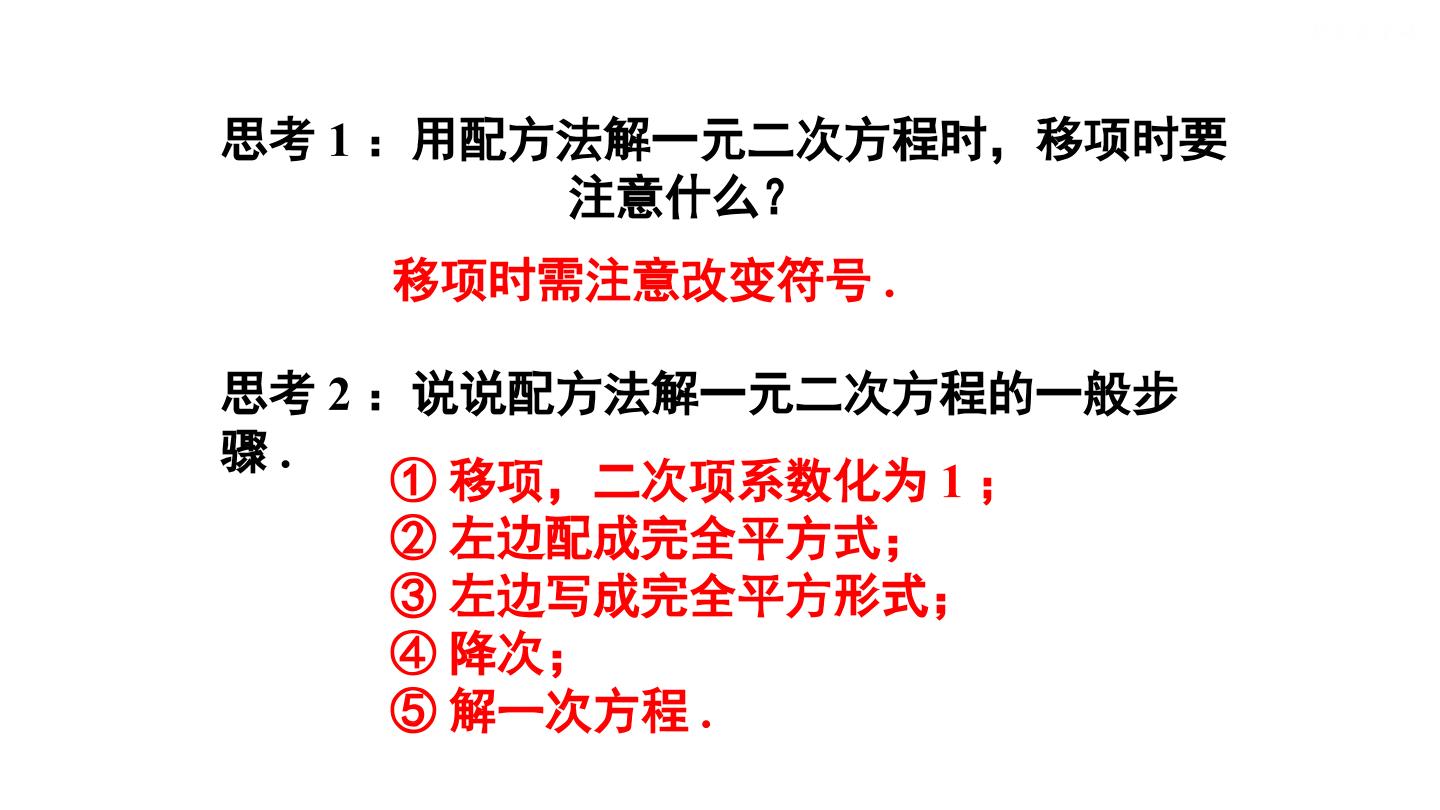 思考1：用配方法解一元二次方程时，移项时要注意什么？

移项时需注意改变符号.

思考2：说说配方法解一元二次方程的一般步骤.

①移项，二次项系数化为1；
②左边配成完全平方式；
③左边写成完全平方形式；
④降次；
⑤解一次方程.